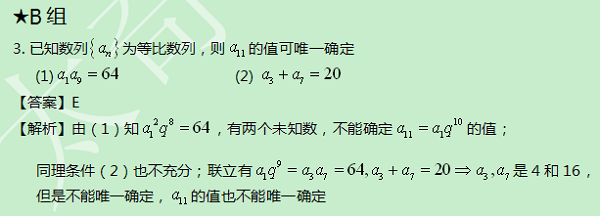 ★B 组

3. 已知数列$\{a_n\}$为等比数列，则 $a_{11}$ 的值可唯一确定

(1) $a_1a_9=64$　　(2) $a_3+a_7=20$

【答案】E

【解析】由（1）知 $a_1^2q^8=64$，有两个未知数，不能确定 $a_{11}=a_1q^{10}$ 的值；

同理条件（2）也不充分；联立有 $a_1q^9=a_3a_7=64, a_3+a_7=20 \Rightarrow a_3, a_7$ 是 4 和 16，但是不能唯一确定，$a_{11}$ 的值也不能唯一确定